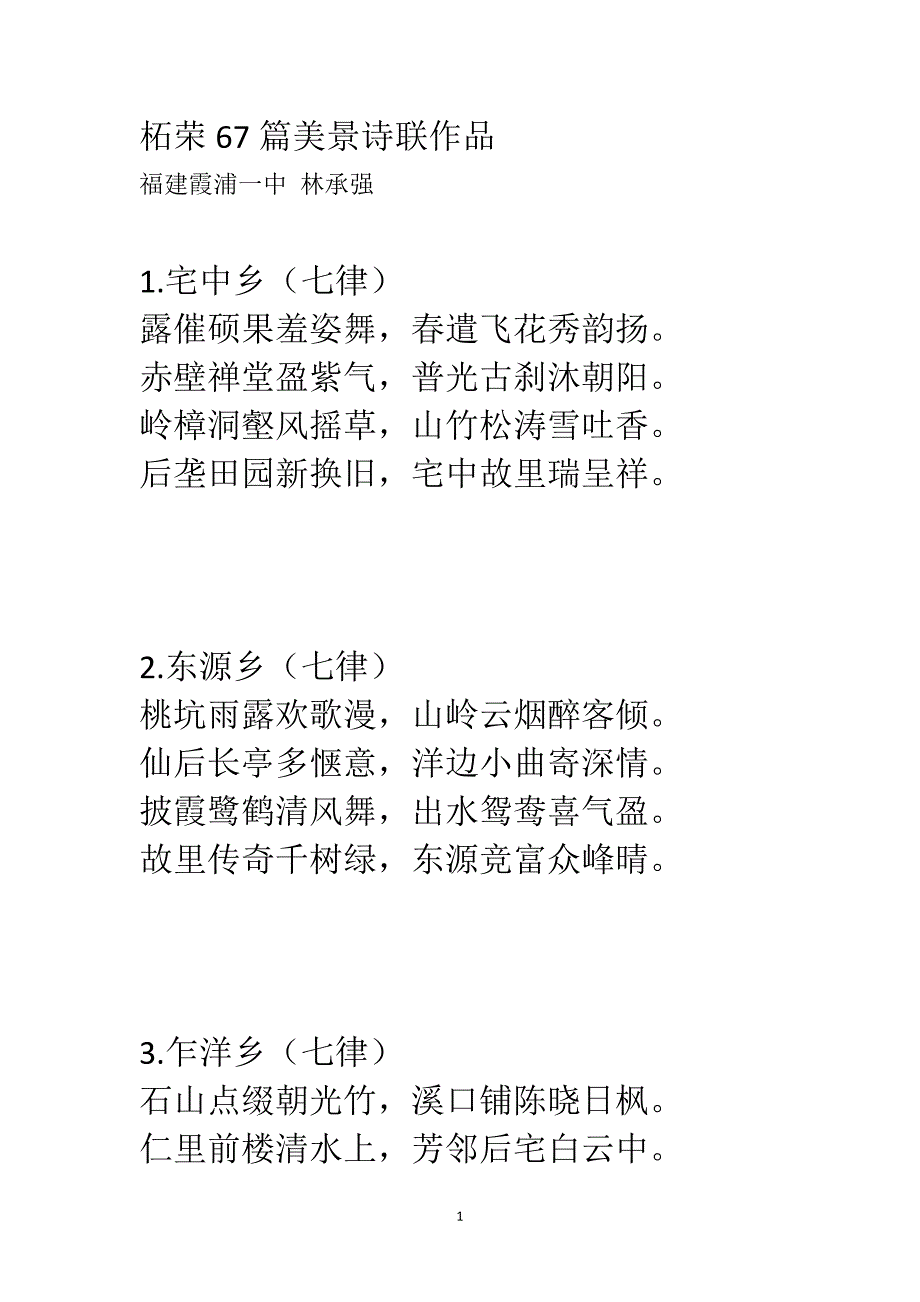 柘荣 67 篇美景诗联作品
福建霞浦一中 林承强

1.宅中乡（七律）
露催硕果羞姿舞，春遣飞花秀韵扬。
赤壁禅堂盈紫气，普光古刹沐朝阳。
岭樟洞壑风摇草，山竹松涛雪吐香。
后垄田园新换旧，宅中故里瑞呈祥。

2.东源乡（七律）
桃坑雨露欢歌漫，山岭云烟醉客倾。
仙后长亭多惬意，洋边小曲寄深情。
披霞鹭鹤清风舞，出水鸳鸯喜气盈。
故里传奇千树绿，东源竞富众峰晴。

3.乍洋乡（七律）
石山点缀朝光竹，溪口铺陈晓日枫。
仁里前楼清水上，芳邻后宅白云中。

1